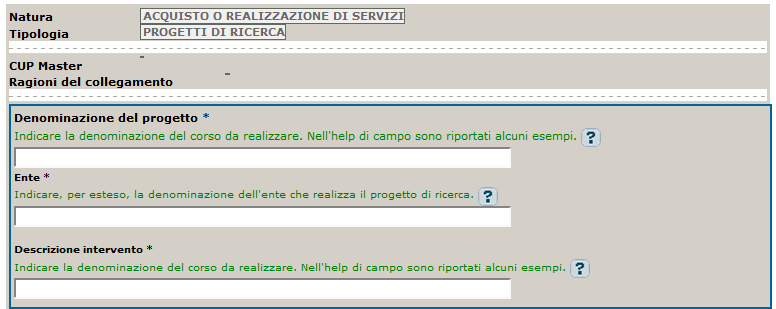 Natura ACQUISTO O REALIZZAZIONE DI SERVIZI
Tipologia PROGETTI DI RICERCA

CUP Master -
Ragioni del collegamento -

Denominazione del progetto *
Indicare la denominazione del corso da realizzare. Nell'help di campo sono riportati alcuni esempi. ?

Ente *
Indicare, per esteso, la denominazione dell'ente che realizza il progetto di ricerca. ?

Descrizione intervento *
Indicare la denominazione del corso da realizzare. Nell'help di campo sono riportati alcuni esempi. ?